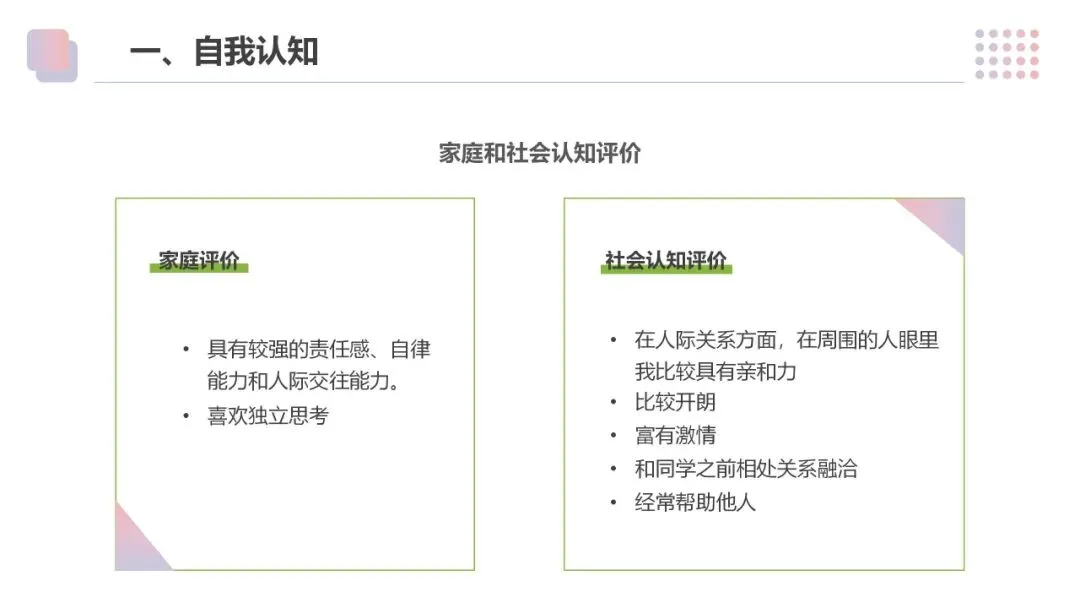 一、自我认知

家庭和社会认知评价

家庭评价

• 具有较强的责任感、自律能力和人际交往能力。
• 喜欢独立思考

社会认知评价

• 在人际关系方面，在周围的人眼里我比较具有亲和力
• 比较开朗
• 富有激情
• 和同学之前相处关系融洽
• 经常帮助他人